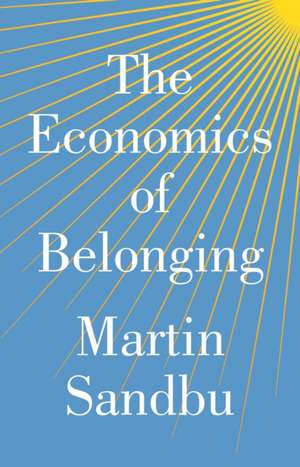 The Economics of Belonging

Martin Sandbu